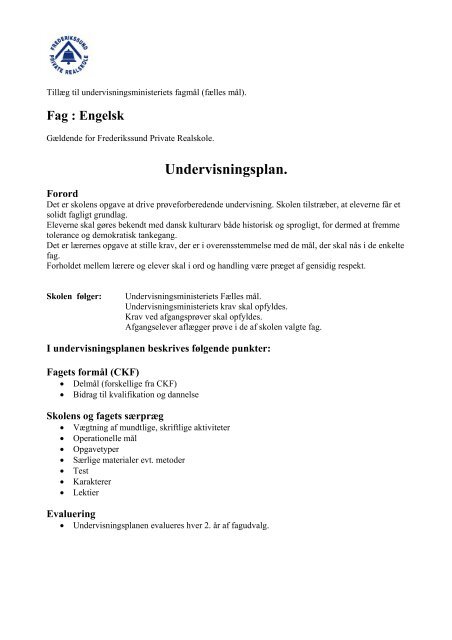 FREDERIKSSUND PRIVATE REALSKOLE

Tillæg til undervisningsministeriets fagmål (fælles mål).

Fag : Engelsk

Gældende for Frederikssund Private Realskole.

Undervisningsplan.

Forord
Det er skolens opgave at drive prøveforberedende undervisning. Skolen tilstræber, at eleverne får et solidt fagligt grundlag.
Eleverne skal gøres bekendt med dansk kulturarv både historisk og sprogligt, for dermed at fremme tolerance og demokratisk tankegang.
Det er lærernes opgave at stille krav, der er i overensstemmelse med de mål, der skal nås i de enkelte fag.
Forholdet mellem lærere og elever skal i ord og handling være præget af gensidig respekt.

Skolen følger: Undervisningsministeriets Fælles mål.
Undervisningsministeriets krav skal opfyldes.
Krav ved afgangsprøver skal opfyldes.
Afgangselever aflægger prøve i de af skolen valgte fag.

I undervisningsplanen beskrives følgende punkter:

Fagets formål (CKF)
• Delmål (forskellige fra CKF)
• Bidrag til kvalifikation og dannelse

Skolens og fagets særpræg
• Vægtning af mundtlige, skriftlige aktiviteter
• Operationelle mål
• Opgavetyper
• Særlige materialer evt. metoder
• Test
• Karakterer
• Lektier

Evaluering
• Undervisningsplanen evalueres hver 2. år af fagudvalg.